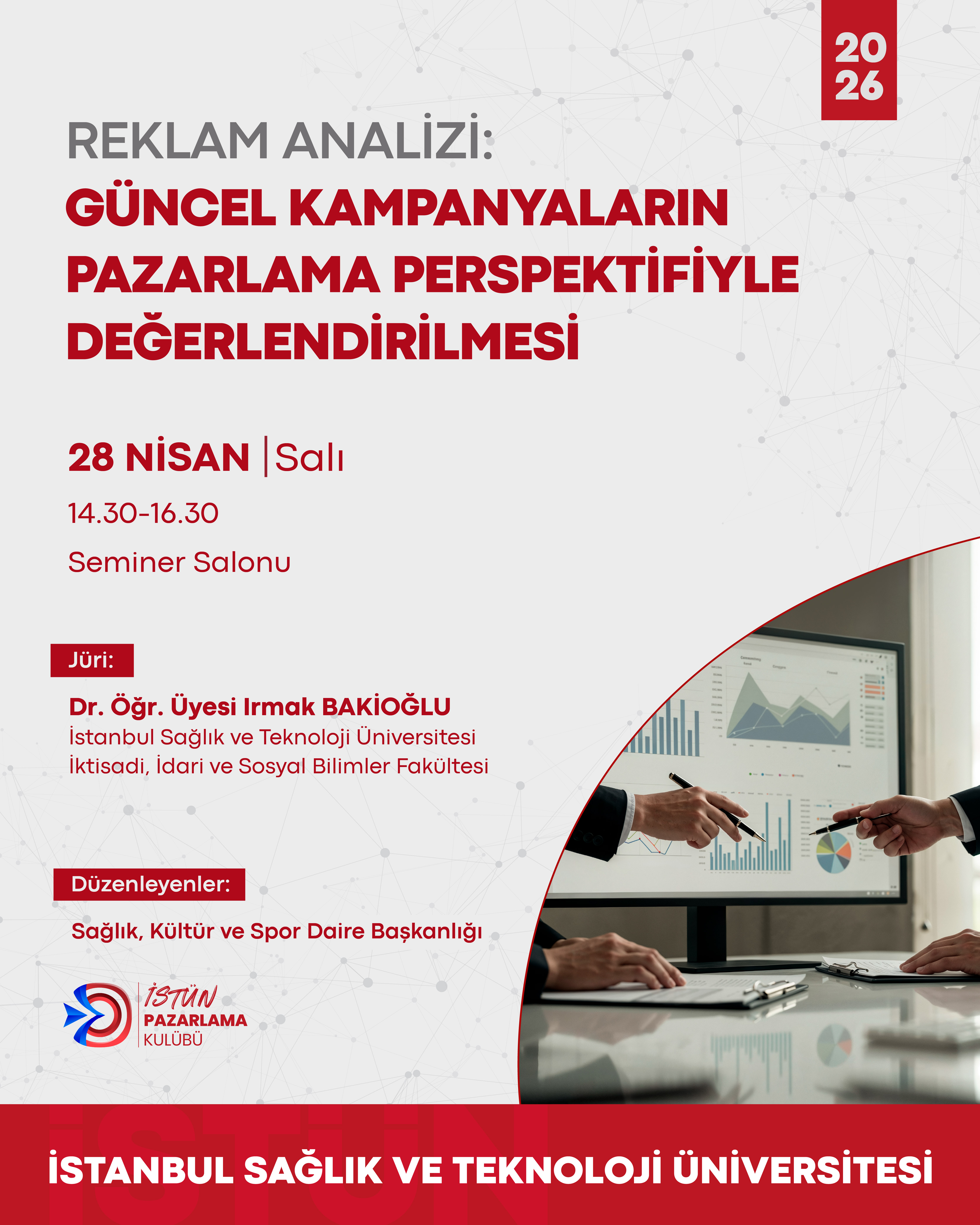 20
26

REKLAM ANALİZİ:
GÜNCEL KAMPANYALARIN PAZARLAMA PERSPEKTİFİYLE DEĞERLENDİRİLMESİ

28 NİSAN | Salı

14.30-16.30

Seminer Salonu

Jüri:

Dr. Öğr. Üyesi Irmak BAKİOĞLU
İstanbul Sağlık ve Teknoloji Üniversitesi
İktisadi, İdari ve Sosyal Bilimler Fakültesi

Düzenleyenler:

Sağlık, Kültür ve Spor Daire Başkanlığı

İSTÜN
PAZARLAMA
KULÜBÜ

İSTANBUL SAĞLIK VE TEKNOLOJİ ÜNİVERSİTESİ

İSTÜN